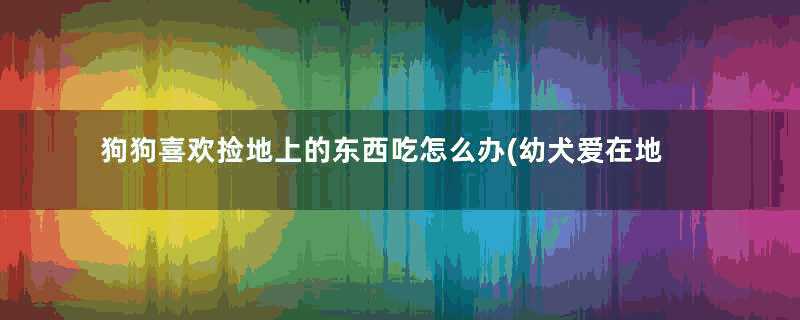 狗狗喜欢捡地上的东西吃怎么办(幼犬爱在地